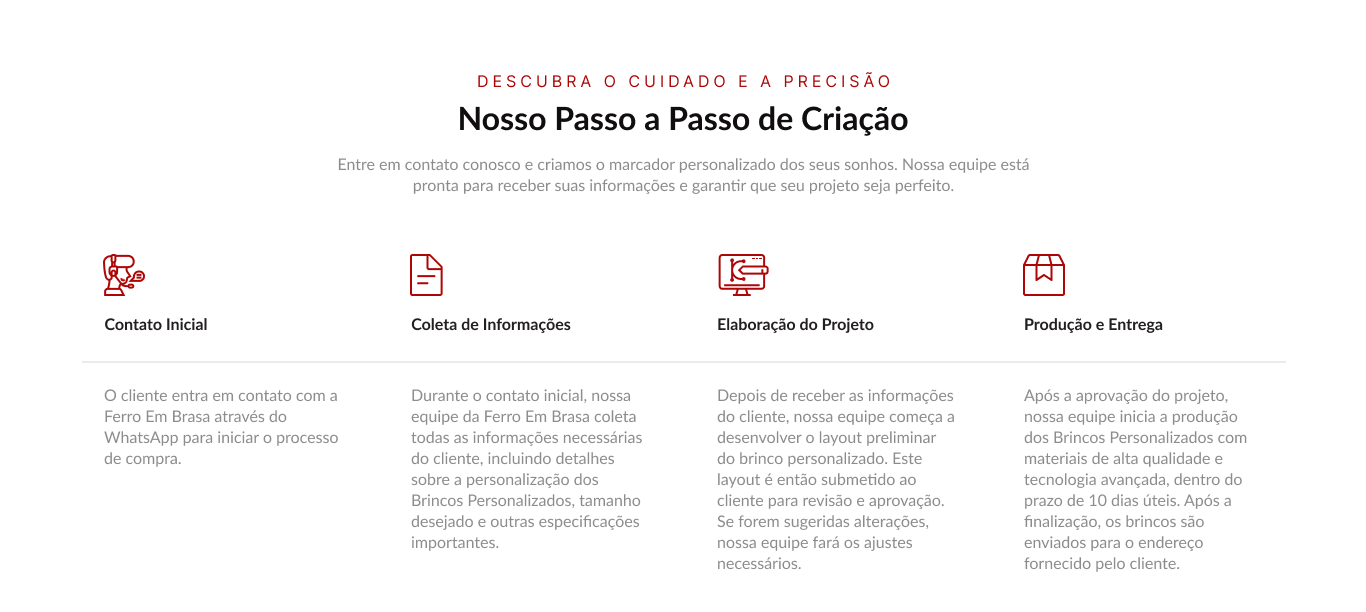 DESCUBRA O CUIDADO E A PRECISÃO

Nosso Passo a Passo de Criação

Entre em contato conosco e criamos o marcador personalizado dos seus sonhos. Nossa equipe está pronta para receber suas informações e garantir que seu projeto seja perfeito.

Contato Inicial

O cliente entra em contato com a Ferro Em Brasa através do WhatsApp para iniciar o processo de compra.

Coleta de Informações

Durante o contato inicial, nossa equipe da Ferro Em Brasa coleta todas as informações necessárias do cliente, incluindo detalhes sobre a personalização dos Brincos Personalizados, tamanho desejado e outras especificações importantes.

Elaboração do Projeto

Depois de receber as informações do cliente, nossa equipe começa a desenvolver o layout preliminar do brinco personalizado. Este layout é então submetido ao cliente para revisão e aprovação. Se forem sugeridas alterações, nossa equipe fará os ajustes necessários.

Produção e Entrega

Após a aprovação do projeto, nossa equipe inicia a produção dos Brincos Personalizados com materiais de alta qualidade e tecnologia avançada, dentro do prazo de 10 dias úteis. Após a finalização, os brincos são enviados para o endereço fornecido pelo cliente.